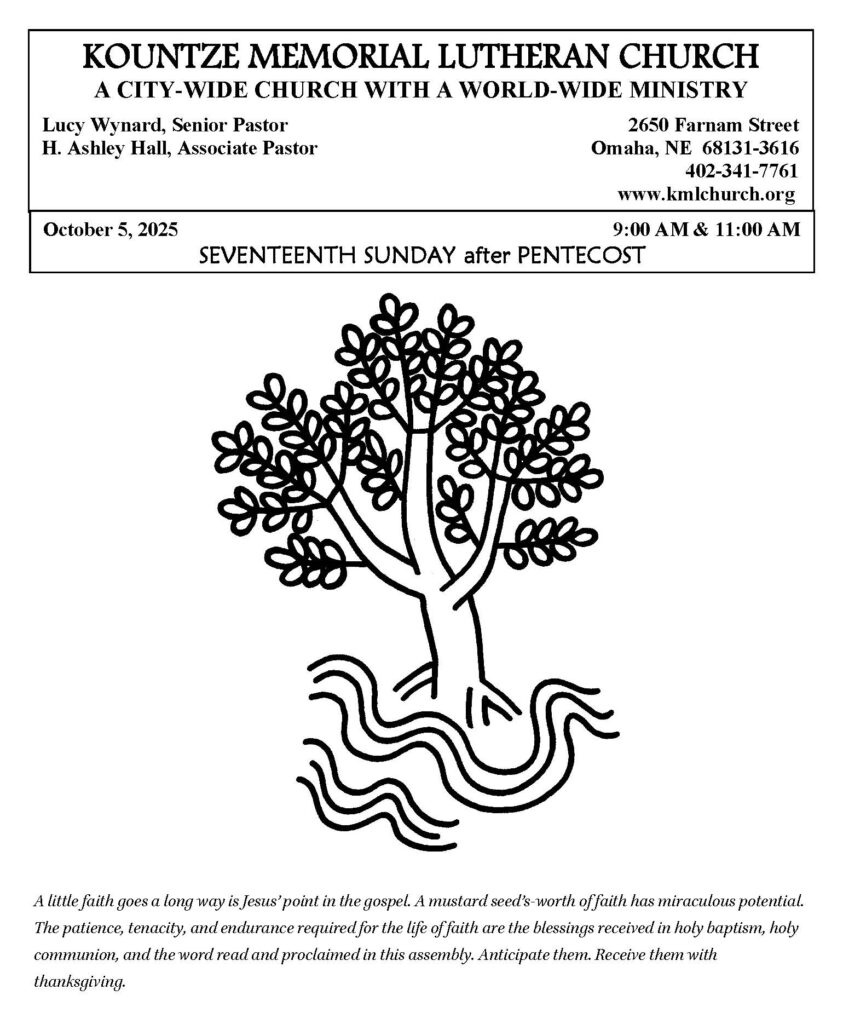 KOUNTZE MEMORIAL LUTHERAN CHURCH
A CITY-WIDE CHURCH WITH A WORLD-WIDE MINISTRY

Lucy Wynard, Senior Pastor
H. Ashley Hall, Associate Pastor

2650 Farnam Street
Omaha, NE 68131-3616
402-341-7761
www.kmlchurch.org

October 5, 2025

9:00 AM & 11:00 AM

SEVENTEENTH SUNDAY after PENTECOST

A little faith goes a long way is Jesus' point in the gospel. A mustard seed's-worth of faith has miraculous potential. The patience, tenacity, and endurance required for the life of faith are the blessings received in holy baptism, holy communion, and the word read and proclaimed in this assembly. Anticipate them. Receive them with thanksgiving.